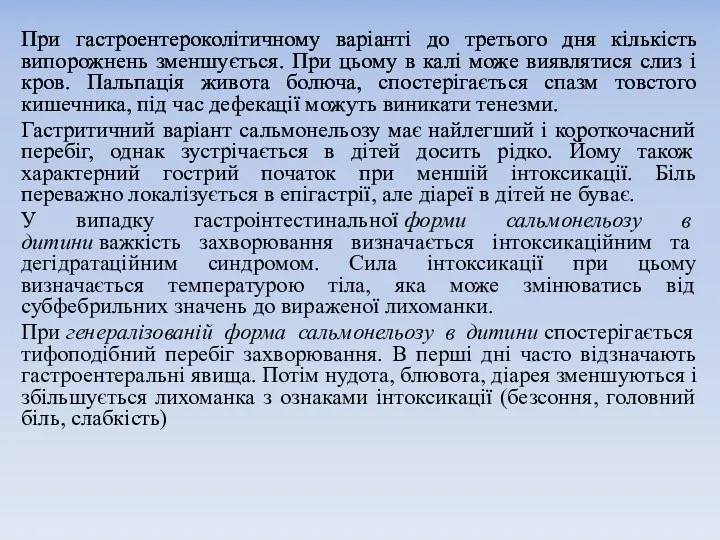 При гастроентероколітичному варіанті до третього дня кількість випорожнень зменшується. При цьому в калі може виявлятися слиз і кров. Пальпація живота болюча, спостерігається спазм товстого кишечника, під час дефекації можуть виникати тенезми.

Гастритичний варіант сальмонельозу має найлегший і короткочасний перебіг, однак зустрічається в дітей досить рідко. Йому також характерний гострий початок при меншій інтоксикації. Біль переважно локалізується в епігастрії, але діареї в дітей не буває.

У випадку гастроінтестинальної форми сальмонельозу в дитини важкість захворювання визначається інтоксикаційним та дегідратаційним синдромом. Сила інтоксикації при цьому визначається температурою тіла, яка може змінюватись від субфебрильних значень до вираженої лихоманки.

При генералізованій форма сальмонельозу в дитини спостерігається тифоподібний перебіг захворювання. В перші дні часто відзначають гастроентеральні явища. Потім нудота, блювота, діарея зменшуються і збільшується лихоманка з ознаками інтоксикації (безсоння, головний біль, слабкість)